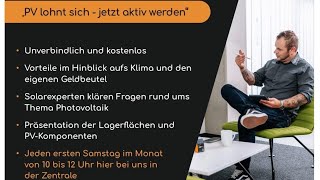 „PV lohnt sich - jetzt aktiv werden"

• Unverbindlich und kostenlos

• Vorteile im Hinblick aufs Klima und den eigenen Geldbeutel

• Solarexperten klären Fragen rund ums Thema Photovoltaik

• Präsentation der Lagerflächen und PV-Komponenten

• Jeden ersten Samstag im Monat von 10 bis 12 Uhr hier bei uns in der Zentrale